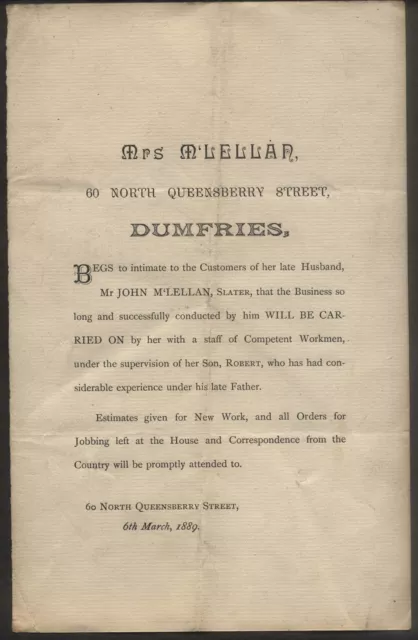 Mrs M'LELLAN,

60 NORTH QUEENSBERRY STREET,

DUMFRIES,

BEGS to intimate to the Customers of her late Husband, Mr JOHN M'LELLAN, SLATER, that the Business so long and successfully conducted by him WILL BE CARRIED ON by her with a staff of Competent Workmen, under the supervision of her Son, ROBERT, who has had considerable experience under his late Father.

Estimates given for New Work, and all Orders for Jobbing left at the House and Correspondence from the Country will be promptly attended to.

60 NORTH QUEENSBERRY STREET,
6th March, 1889.